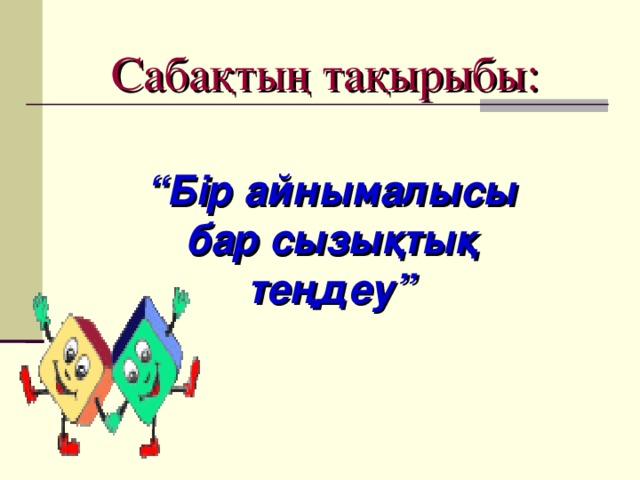 Сабақтың тақырыбы:

“Бір айнымалысы бар сызықтық теңдеу”